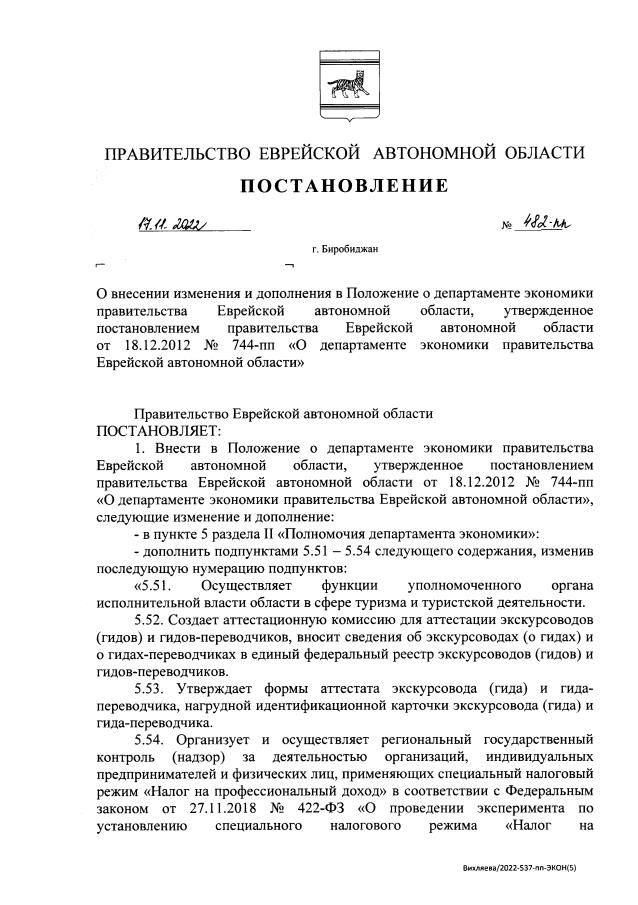 ПРАВИТЕЛЬСТВО ЕВРЕЙСКОЙ АВТОНОМНОЙ ОБЛАСТИ

ПОСТАНОВЛЕНИЕ

17.11.2022 № 482-пп

г. Биробиджан

О внесении изменения и дополнения в Положение о департаменте экономики правительства Еврейской автономной области, утвержденное постановлением правительства Еврейской автономной области от 18.12.2012 № 744-пп «О департаменте экономики правительства Еврейской автономной области»

Правительство Еврейской автономной области
ПОСТАНОВЛЯЕТ:

1. Внести в Положение о департаменте экономики правительства Еврейской автономной области, утвержденное постановлением правительства Еврейской автономной области от 18.12.2012 № 744-пп «О департаменте экономики правительства Еврейской автономной области», следующие изменение и дополнение:

- в пункте 5 раздела II «Полномочия департамента экономики»:

- дополнить подпунктами 5.51 – 5.54 следующего содержания, изменив последующую нумерацию подпунктов:

«5.51. Осуществляет функции уполномоченного органа исполнительной власти области в сфере туризма и туристской деятельности.

5.52. Создает аттестационную комиссию для аттестации экскурсоводов (гидов) и гидов-переводчиков, вносит сведения об экскурсоводах (о гидах) и о гидах-переводчиках в единый федеральный реестр экскурсоводов (гидов) и гидов-переводчиков.

5.53. Утверждает формы аттестата экскурсовода (гида) и гида-переводчика, нагрудной идентификационной карточки экскурсовода (гида) и гида-переводчика.

5.54. Организует и осуществляет региональный государственный контроль (надзор) за деятельностью организаций, индивидуальных предпринимателей и физических лиц, применяющих специальный налоговый режим «Налог на профессиональный доход» в соответствии с Федеральным законом от 27.11.2018 № 422-ФЗ «О проведении эксперимента по установлению специального налогового режима «Налог на

Вихляева/2022-537-пп-ЭКОН(5)